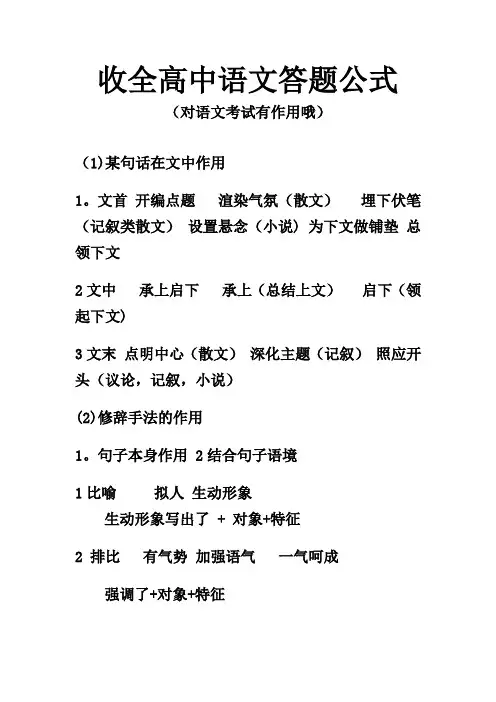 收全高中语文答题公式

（对语文考试有作用哦）

（1)某句话在文中作用

1。文首 开编点题 渲染气氛（散文） 埋下伏笔（记叙类散文） 设置悬念（小说）为下文做铺垫 总领下文

2 文中 承上启下 承上（总结上文） 启下（领起下文）

3 文末 点明中心（散文） 深化主题（记叙） 照应开头（议论，记叙，小说）

(2)修辞手法的作用

1。句子本身作用 2 结合句子语境

1 比喻 拟人 生动形象

生动形象写出了 + 对象+特征

2 排比 有气势 加强语气 一气呵成

强调了+对象+特征